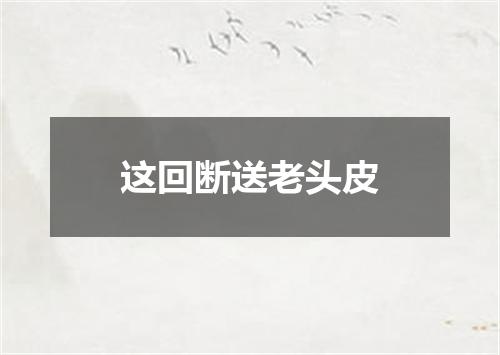 这回断送老头皮